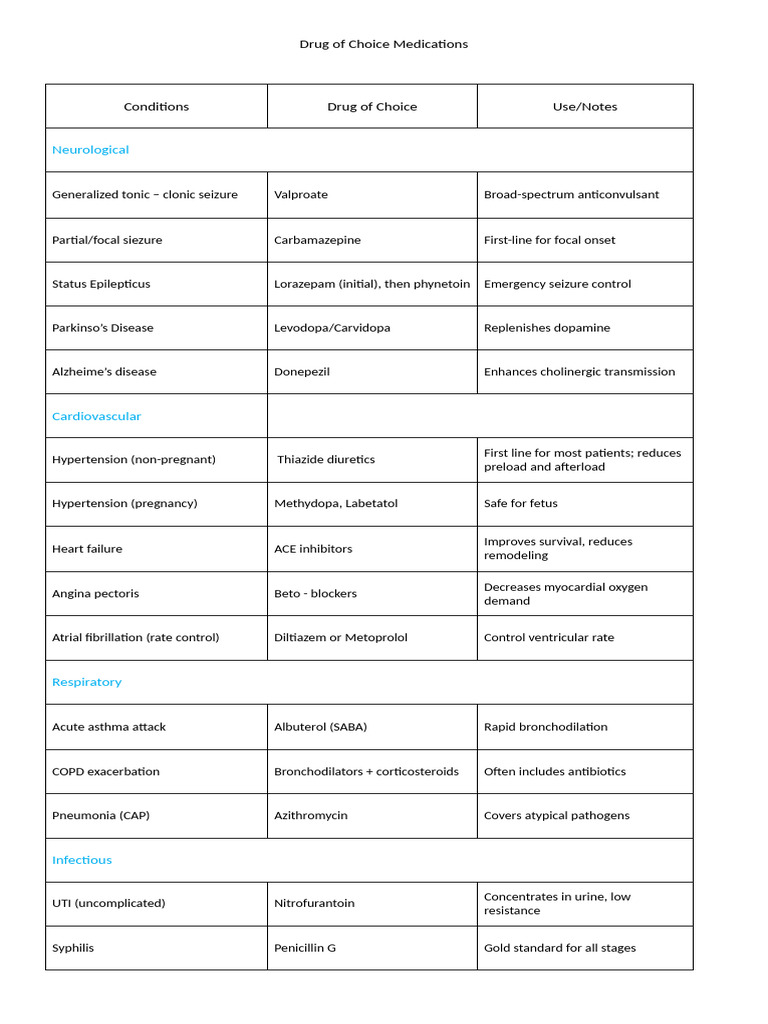 Drug of Choice Medications

| Conditions | Drug of Choice | Use/Notes |
|---|---|---|
| Neurological | | |
| Generalized tonic – clonic seizure | Valproate | Broad-spectrum anticonvulsant |
| Partial/focal siezure | Carbamazepine | First-line for focal onset |
| Status Epilepticus | Lorazepam (initial), then phynetoin | Emergency seizure control |
| Parkinso's Disease | Levodopa/Carvidopa | Replenishes dopamine |
| Alzheime's disease | Donepezil | Enhances cholinergic transmission |
| Cardiovascular | | |
| Hypertension (non-pregnant) | Thiazide diuretics | First line for most patients; reduces preload and afterload |
| Hypertension (pregnancy) | Methydopa, Labetatol | Safe for fetus |
| Heart failure | ACE inhibitors | Improves survival, reduces remodeling |
| Angina pectoris | Beto - blockers | Decreases myocardial oxygen demand |
| Atrial fibrillation (rate control) | Diltiazem or Metoprolol | Control ventricular rate |
| Respiratory | | |
| Acute asthma attack | Albuterol (SABA) | Rapid bronchodilation |
| COPD exacerbation | Bronchodilators + corticosteroids | Often includes antibiotics |
| Pneumonia (CAP) | Azithromycin | Covers atypical pathogens |
| Infectious | | |
| UTI (uncomplicated) | Nitrofurantoin | Concentrates in urine, low resistance |
| Syphilis | Penicillin G | Gold standard for all stages |